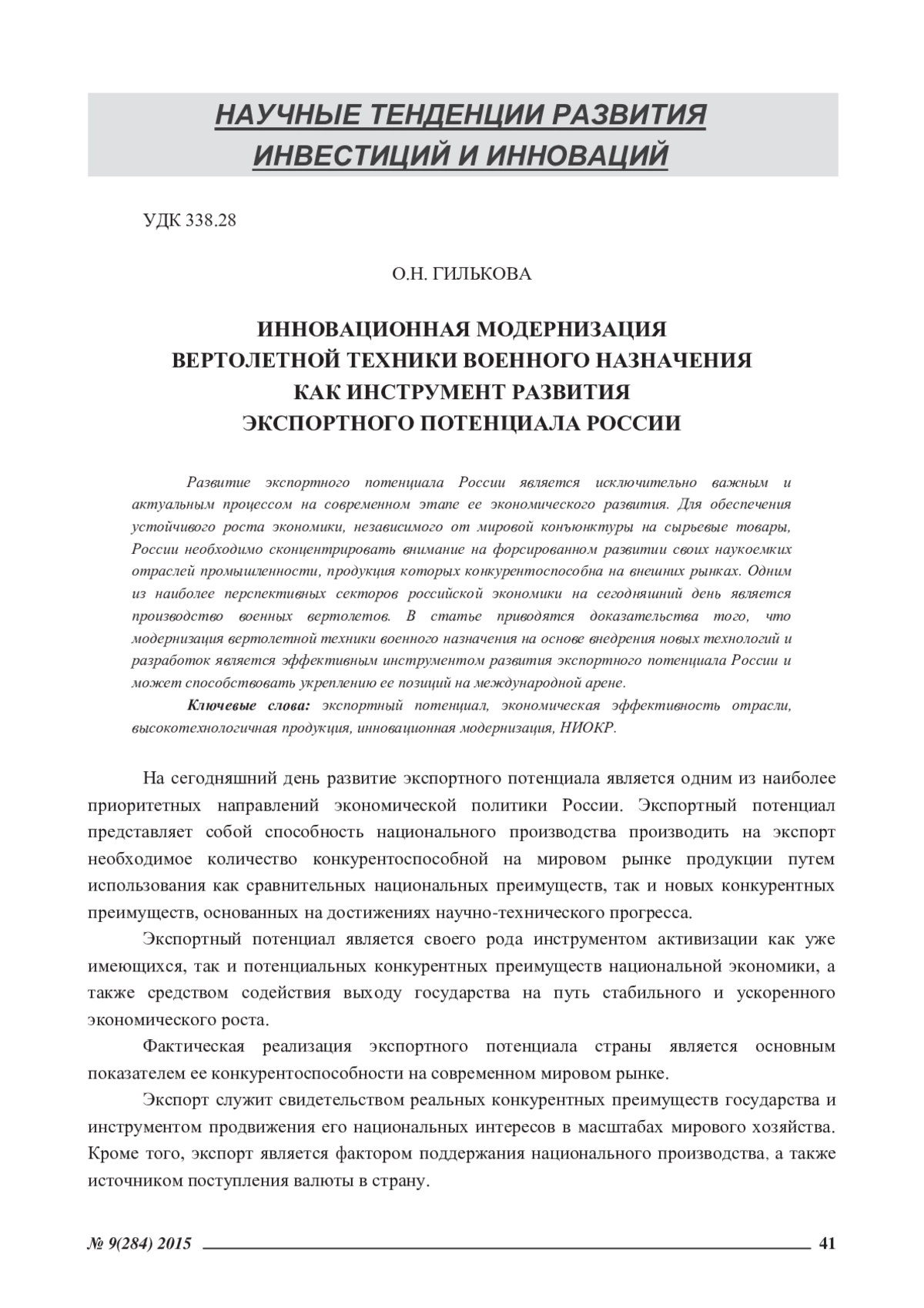 НАУЧНЫЕ ТЕНДЕНЦИИ РАЗВИТИЯ ИНВЕСТИЦИЙ И ИННОВАЦИЙ

УДК 338.28

О.Н. ГИЛЬКОВА

ИННОВАЦИОННАЯ МОДЕРНИЗАЦИЯ ВЕРТОЛЕТНОЙ ТЕХНИКИ ВОЕННОГО НАЗНАЧЕНИЯ КАК ИНСТРУМЕНТ РАЗВИТИЯ ЭКСПОРТНОГО ПОТЕНЦИАЛА РОССИИ

Развитие экспортного потенциала России является исключительно важным и актуальным процессом на современном этапе ее экономического развития. Для обеспечения устойчивого роста экономики, независимого от мировой конъюнктуры на сырьевые товары, России необходимо сконцентрировать внимание на форсированном развитии своих наукоемких отраслей промышленности, продукция которых конкурентоспособна на внешних рынках. Одним из наиболее перспективных секторов российской экономики на сегодняшний день является производство военных вертолетов. В статье приводятся доказательства того, что модернизация вертолетной техники военного назначения на основе внедрения новых технологий и разработок является эффективным инструментом развития экспортного потенциала России и может способствовать укреплению ее позиций на международной арене.

Ключевые слова: экспортный потенциал, экономическая эффективность отрасли, высокотехнологичная продукция, инновационная модернизация, НИОКР.

На сегодняшний день развитие экспортного потенциала является одним из наиболее приоритетных направлений экономической политики России. Экспортный потенциал представляет собой способность национального производства производить на экспорт необходимое количество конкурентоспособной на мировом рынке продукции путем использования как сравнительных национальных преимуществ, так и новых конкурентных преимуществ, основанных на достижениях научно-технического прогресса.

Экспортный потенциал является своего рода инструментом активизации как уже имеющихся, так и потенциальных конкурентных преимуществ национальной экономики, а также средством содействия выходу государства на путь стабильного и ускоренного экономического роста.

Фактическая реализация экспортного потенциала страны является основным показателем ее конкурентоспособности на современном мировом рынке.

Экспорт служит свидетельством реальных конкурентных преимуществ государства и инструментом продвижения его национальных интересов в масштабах мирового хозяйства. Кроме того, экспорт является фактором поддержания национального производства, а также источником поступления валюты в страну.

№ 9(284) 2015 41